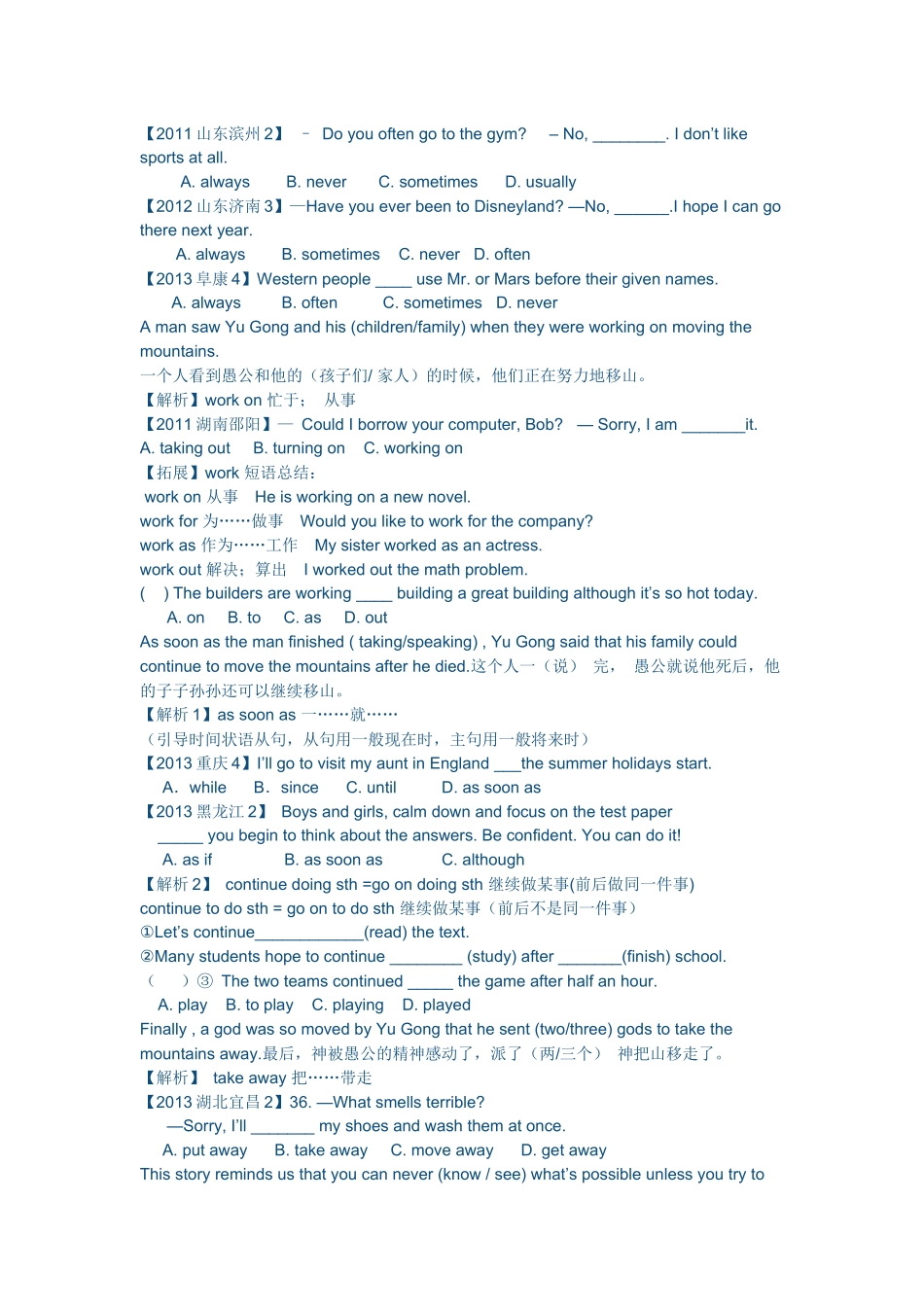 【2011 山东滨州 2】 – Do you often go to the gym? – No, ________. I don't like sports at all.

A. always B. never C. sometimes D. usually

【2012 山东济南 3】—Have you ever been to Disneyland? —No, ______.I hope I can go there next year.

A. always B. sometimes C. never D. often

【2013 阜康 4】Western people ____ use Mr. or Mars before their given names.

A. always B. often C. sometimes D. never

A man saw Yu Gong and his (children/family) when they were working on moving the mountains.

一个人看到愚公和他的（孩子们/ 家人）的时候，他们正在努力地移山。

【解析】work on 忙于； 从事

【2011 湖南邵阳】— Could I borrow your computer, Bob? — Sorry, I am _______it.

A. taking out B. turning on C. working on

【拓展】work 短语总结：

work on 从事 He is working on a new novel.

work for 为……做事 Would you like to work for the company?

work as 作为……工作 My sister worked as an actress.

work out 解决；算出 I worked out the math problem.

( ) The builders are working ____ building a great building although it's so hot today.

A. on B. to C. as D. out

As soon as the man finished ( taking/speaking) , Yu Gong said that his family could continue to move the mountains after he died.这个人一（说） 完， 愚公就说他死后，他的子子孙孙还可以继续移山。

【解析 1】as soon as 一……就……

（引导时间状语从句，从句用一般现在时，主句用一般将来时）

【2013 重庆 4】I'll go to visit my aunt in England ___the summer holidays start.

A. while B. since C. until D. as soon as

【2013 黑龙江 2】 Boys and girls, calm down and focus on the test paper _____ you begin to think about the answers. Be confident. You can do it!

A. as if B. as soon as C. although

【解析 2】 continue doing sth =go on doing sth 继续做某事(前后做同一件事)

continue to do sth = go on to do sth 继续做某事（前后不是同一件事）

①Let's continue____________(read) the text.

②Many students hope to continue ________ (study) after _______(finish) school.

（ ）③ The two teams continued _____ the game after half an hour.

A. play B. to play C. playing D. played

Finally , a god was so moved by Yu Gong that he sent (two/three) gods to take the mountains away.最后，神被愚公的精神感动了，派了（两/三个） 神把山移走了。

【解析】 take away 把……带走

【2013 湖北宜昌 2】36. —What smells terrible?

—Sorry, I'll _______ my shoes and wash them at once.

A. put away B. take away C. move away D. get away

This story reminds us that you can never (know / see) what's possible unless you try to